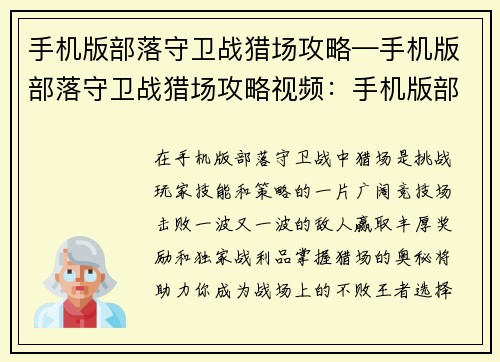 手机版部落守卫战猎场攻略—手机版部落守卫战猎场攻略视频：手机版部

在手机版部落守卫战中猎场是挑战玩家技能和策略的一片广阔竞技场击败一波又一波的敌人赢取丰厚奖励和独家战利品掌握猎场的奥秘将助力你成为战场上的不败王者选择